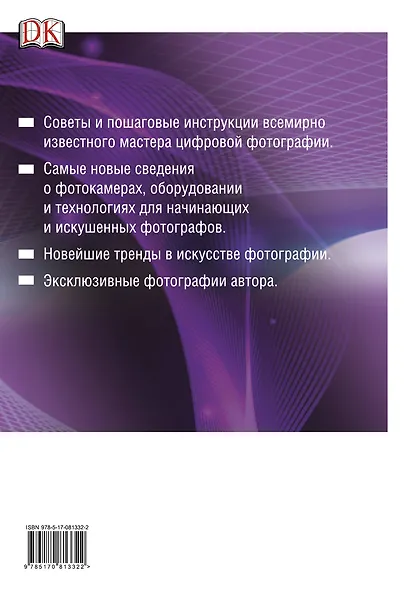 DK

Советы и пошаговые инструкции всемирно известного мастера цифровой фотографии.

Самые новые сведения о фотокамерах, оборудовании и технологиях для начинающих и искушенных фотографов.

Новейшие тренды в искусстве фотографии.

Эксклюзивные фотографии автора.

ISBN 978-5-17-081332-2

9 785170 813322 >